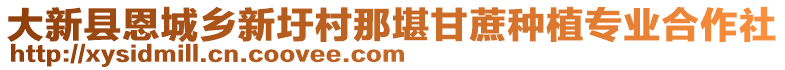 大新县恩城乡新圩村那堪甘蔗种植专业合作社
http://xysidmill.cn.coovee.com